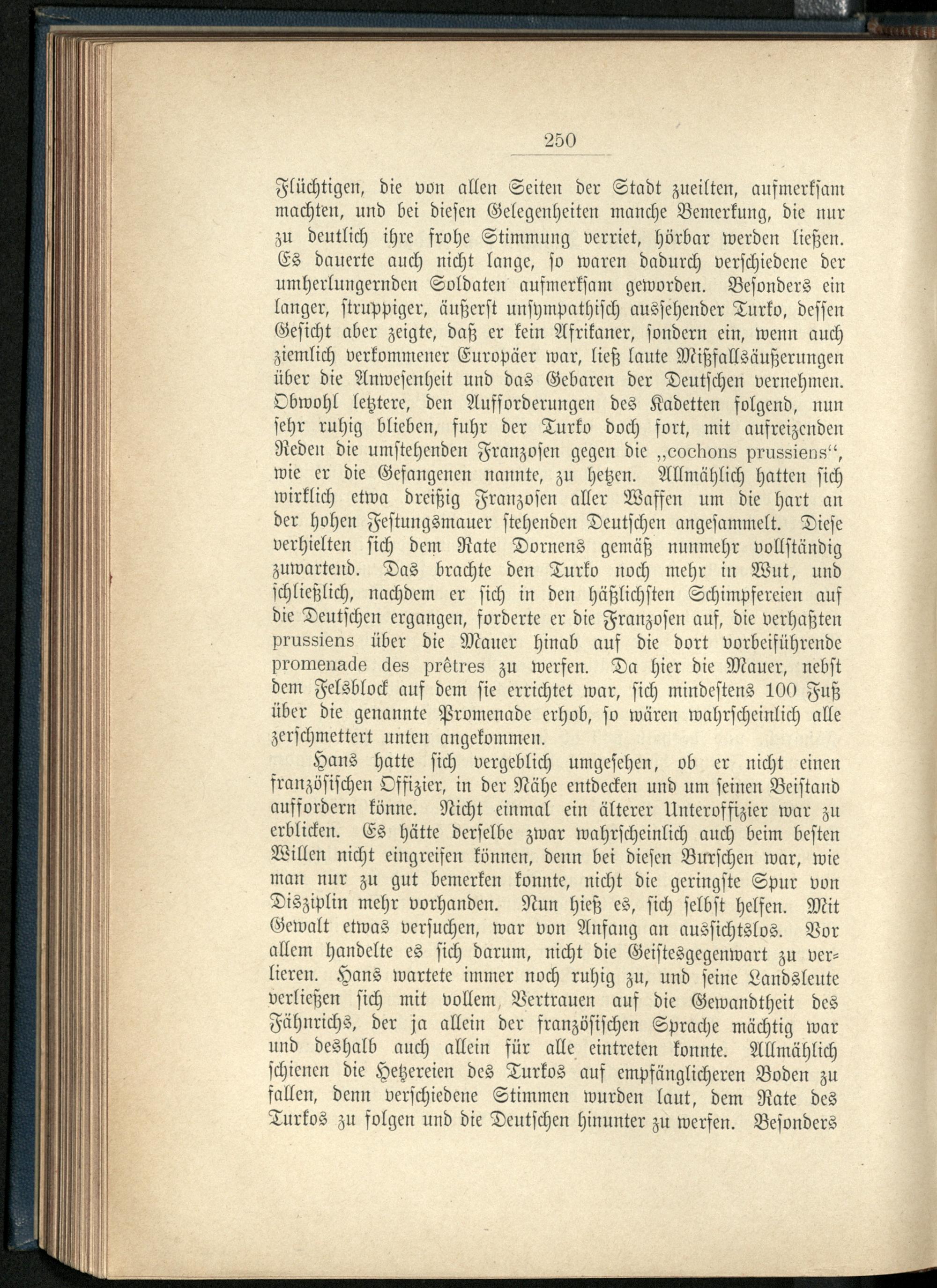 250

Flüchtigen, die von allen Seiten der Stadt zueilten, aufmerksam machten, und bei diesen Gelegenheiten manche Bemerkung, die nur zu deutlich ihre frohe Stimmung verriet, hörbar werden ließen. Es dauerte auch nicht lange, so waren dadurch verschiedene der umherlungernden Soldaten aufmerksam geworden. Besonders ein langer, struppiger, äußerst unsympathisch aussehender Turko, dessen Gesicht aber zeigte, daß er kein Afrikaner, sondern ein, wenn auch ziemlich verkommener Europäer war, ließ laute Mißfallsäußerungen über die Anwesenheit und das Gebaren der Deutschen vernehmen. Obwohl letztere, den Aufforderungen des Kadetten folgend, nun sehr ruhig blieben, fuhr der Turko doch fort, mit aufreizenden Reden die umstehenden Franzosen gegen die „cochons prussiens“, wie er die Gefangenen nannte, zu hetzen. Allmählich hatten sich wirklich etwa dreißig Franzosen aller Waffen um die hart an der hohen Festungsmauer stehenden Deutschen angesammelt. Diese verhielten sich dem Rate Dornens gemäß nunmehr vollständig zuwartend. Das brachte den Turko noch mehr in Wut, und schließlich, nachdem er sich in den häßlichsten Schimpfereien auf die Deutschen ergangen, forderte er die Franzosen auf, die verhaßten prussiens über die Mauer hinab auf die dort vorbeiführende promenade des prêtres zu werfen. Da hier die Mauer, nebst dem Felsblock auf dem sie errichtet war, sich mindestens 100 Fuß über die genannte Promenade erhob, so wären wahrscheinlich alle zerschmettert unten angekommen.

Hans hatte sich vergeblich umgesehen, ob er nicht einen französischen Offizier, in der Nähe entdecken und um seinen Beistand auffordern könne. Nicht einmal ein älterer Unteroffizier war zu erblicken. Es hätte derselbe zwar wahrscheinlich auch beim besten Willen nicht eingreifen können, denn bei diesen Burschen war, wie man nur zu gut bemerken konnte, nicht die geringste Spur von Disziplin mehr vorhanden. Nun hieß es, sich selbst helfen. Mit Gewalt etwas versuchen, war von Anfang an aussichtslos. Vor allem handelte es sich darum, nicht die Geistesgegenwart zu verlieren. Hans wartete immer noch ruhig zu, und seine Landsleute verließen sich mit vollem Vertrauen auf die Gewandtheit des Fähnrichs, der ja allein der französischen Sprache mächtig war und deshalb auch allein für alle eintreten konnte. Allmählich schienen die Hetzereien des Turkos auf empfänglicheren Boden zu fallen, denn verschiedene Stimmen wurden laut, dem Rate des Turkos zu folgen und die Deutschen hinunter zu werfen. Besonders